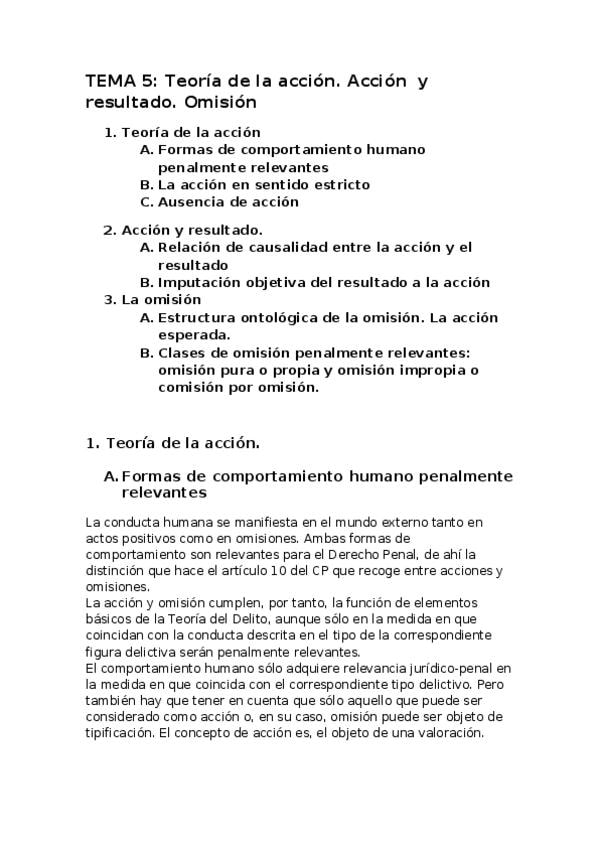 TEMA 5: Teoría de la acción. Acción y resultado. Omisión

1. Teoría de la acción
A. Formas de comportamiento humano penalmente relevantes
B. La acción en sentido estricto
C. Ausencia de acción

2. Acción y resultado.
A. Relación de causalidad entre la acción y el resultado
B. Imputación objetiva del resultado a la acción
3. La omisión
A. Estructura ontológica de la omisión. La acción esperada.
B. Clases de omisión penalmente relevantes: omisión pura o propia y omisión impropia o comisión por omisión.

1. Teoría de la acción.

A. Formas de comportamiento humano penalmente relevantes

La conducta humana se manifiesta en el mundo externo tanto en actos positivos como en omisiones. Ambas formas de comportamiento son relevantes para el Derecho Penal, de ahí la distinción que hace el artículo 10 del CP que recoge entre acciones y omisiones.
La acción y omisión cumplen, por tanto, la función de elementos básicos de la Teoría del Delito, aunque sólo en la medida en que coincidan con la conducta descrita en el tipo de la correspondiente figura delictiva serán penalmente relevantes.
El comportamiento humano sólo adquiere relevancia jurídico-penal en la medida en que coincida con el correspondiente tipo delictivo. Pero también hay que tener en cuenta que sólo aquello que puede ser considerado como acción o, en su caso, omisión puede ser objeto de tipificación. El concepto de acción es, el objeto de una valoración.